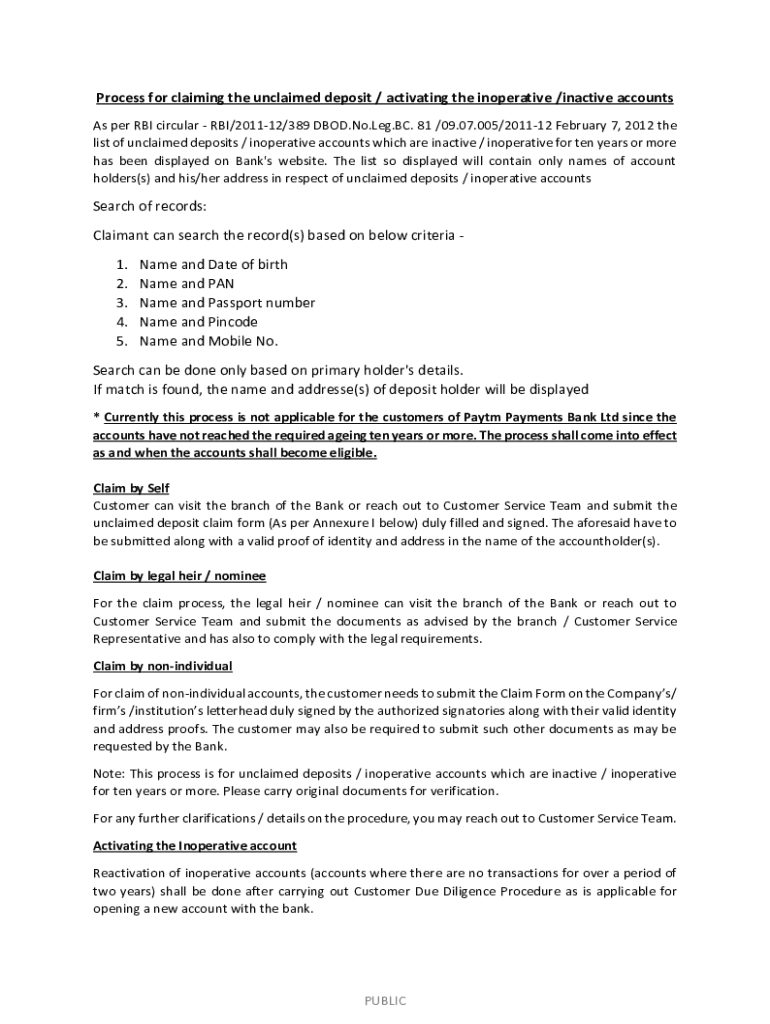 Process for claiming the unclaimed deposit / activating the inoperative /inactive accounts

As per RBI circular - RBI/2011-12/389 DBOD.No.Leg.BC. 81 /09.07.005/2011-12 February 7, 2012 the list of unclaimed deposits / inoperative accounts which are inactive / inoperative for ten years or more has been displayed on Bank's website. The list so displayed will contain only names of account holders(s) and his/her address in respect of unclaimed deposits / inoperative accounts

Search of records:

Claimant can search the record(s) based on below criteria -

1. Name and Date of birth
2. Name and PAN
3. Name and Passport number
4. Name and Pincode
5. Name and Mobile No.

Search can be done only based on primary holder's details.
If match is found, the name and addresse(s) of deposit holder will be displayed

* Currently this process is not applicable for the customers of Paytm Payments Bank Ltd since the accounts have not reached the required ageing ten years or more. The process shall come into effect as and when the accounts shall become eligible.

Claim by Self
Customer can visit the branch of the Bank or reach out to Customer Service Team and submit the unclaimed deposit claim form (As per Annexure I below) duly filled and signed. The aforesaid have to be submitted along with a valid proof of identity and address in the name of the accountholder(s).

Claim by legal heir / nominee

For the claim process, the legal heir / nominee can visit the branch of the Bank or reach out to Customer Service Team and submit the documents as advised by the branch / Customer Service Representative and has also to comply with the legal requirements.

Claim by non-individual

For claim of non-individual accounts, the customer needs to submit the Claim Form on the Company's/ firm's /institution's letterhead duly signed by the authorized signatories along with their valid identity and address proofs. The customer may also be required to submit such other documents as may be requested by the Bank.

Note: This process is for unclaimed deposits / inoperative accounts which are inactive / inoperative for ten years or more. Please carry original documents for verification.

For any further clarifications / details on the procedure, you may reach out to Customer Service Team.

Activating the Inoperative account

Reactivation of inoperative accounts (accounts where there are no transactions for over a period of two years) shall be done after carrying out Customer Due Diligence Procedure as is applicable for opening a new account with the bank.

PUBLIC